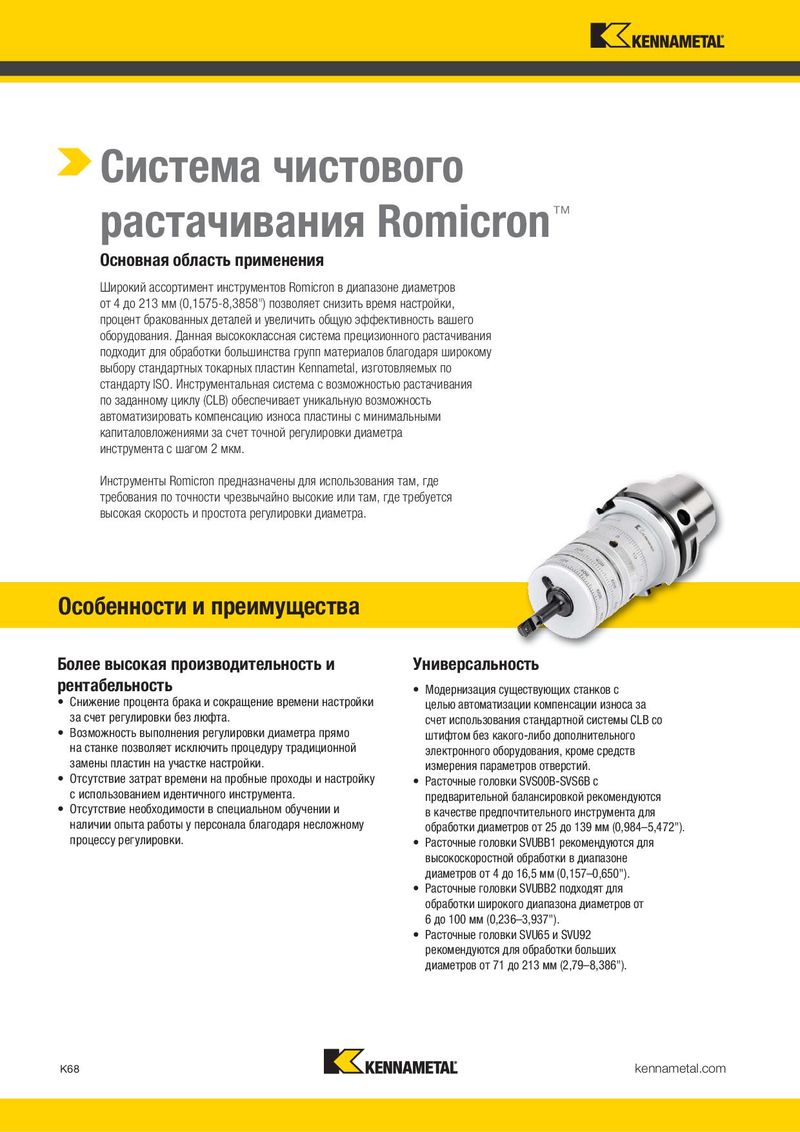 KENNAMETAL

Система чистового растачивания Romicron™

Основная область применения

Широкий ассортимент инструментов Romicron в диапазоне диаметров от 4 до 213 мм (0,1575-8,3858") позволяет снизить время настройки, процент бракованных деталей и увеличить общую эффективность вашего оборудования. Данная высококлассная система прецизионного растачивания подходит для обработки большинства групп материалов благодаря широкому выбору стандартных токарных пластин Kennametal, изготовляемых по стандарту ISO. Инструментальная система с возможностью растачивания по заданному циклу (CLB) обеспечивает уникальную возможность автоматизировать компенсацию износа пластины с минимальными капиталовложениями за счет точной регулировки диаметра инструмента с шагом 2 мкм.

Инструменты Romicron предназначены для использования там, где требования по точности чрезвычайно высокие или там, где требуется высокая скорость и простота регулировки диаметра.

Особенности и преимущества

Более высокая производительность и рентабельность

• Снижение процента брака и сокращение времени настройки за счет регулировки без люфта.
• Возможность выполнения регулировки диаметра прямо на станке позволяет исключить процедуру традиционной замены пластин на участке настройки.
• Отсутствие затрат времени на пробные проходы и настройку с использованием идентичного инструмента.
• Отсутствие необходимости в специальном обучении и наличии опыта работы у персонала благодаря несложному процессу регулировки.

Универсальность

• Модернизация существующих станков с целью автоматизации компенсации износа за счет использования стандартной системы CLB со штифтом без какого-либо дополнительного электронного оборудования, кроме средств измерения параметров отверстий.
• Расточные головки SVS00B-SVS6B с предварительной балансировкой рекомендуются в качестве предпочтительного инструмента для обработки диаметров от 25 до 139 мм (0,984–5,472").
• Расточные головки SVUBB1 рекомендуются для высокоскоростной обработки в диапазоне диаметров от 4 до 16,5 мм (0,157–0,650").
• Расточные головки SVUBB2 подходят для обработки широкого диапазона диаметров от 6 до 100 мм (0,236–3,937").
• Расточные головки SVU65 и SVU92 рекомендуются для обработки больших диаметров от 71 до 213 мм (2,79–8,386").

K68

KENNAMETAL

kennametal.com